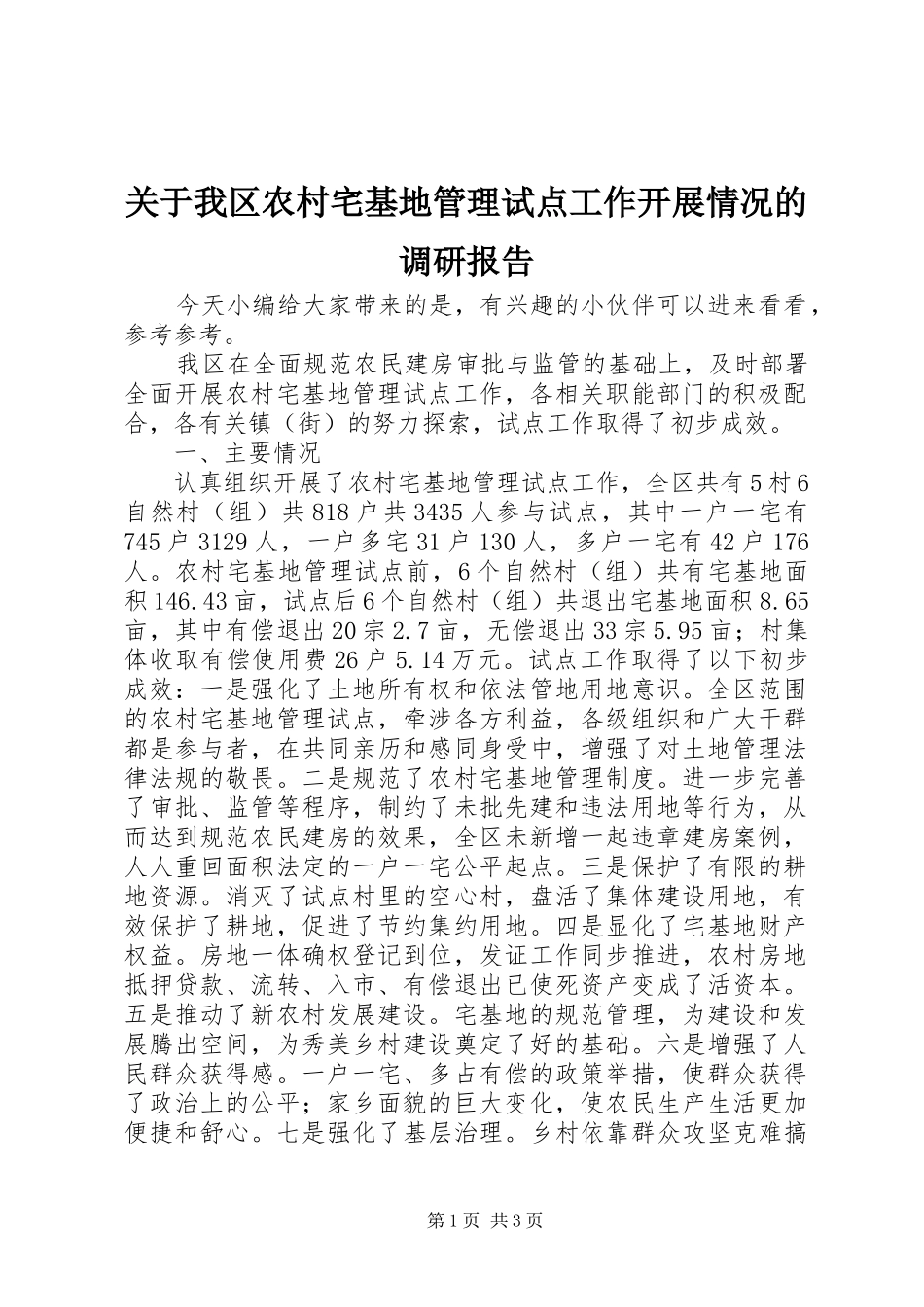 关于我区农村宅基地管理试点工作开展情况的调研报告

今天小编给大家带来的是，有兴趣的小伙伴可以进来看看，参考参考。

我区在全面规范农民建房审批与监管的基础上，及时部署全面开展农村宅基地管理试点工作，各相关职能部门的积极配合，各有关镇（街）的努力探索，试点工作取得了初步成效。

一、主要情况

认真组织开展了农村宅基地管理试点工作，全区共有5村6自然村（组）共818户共3435人参与试点，其中一户一宅有745户3129人，一户多宅31户130人，多户一宅有42户176人。农村宅基地管理试点前，6个自然村（组）共有宅基地面积146.43亩，试点后6个自然村（组）共退出宅基地面积8.65亩，其中有偿退出20宗2.7亩，无偿退出33宗5.95亩；村集体收取有偿使用费26户5.14万元。试点工作取得了以下初步成效：一是强化了土地所有权和依法管地用地意识。全区范围的农村宅基地管理试点，牵涉各方利益，各级组织和广大干群都是参与者，在共同亲历和感同身受中，增强了对土地管理法律法规的敬畏。二是规范了农村宅基地管理制度。进一步完善了审批、监管等程序，制约了未批先建和违法用地等行为，从而达到规范农民建房的效果，全区未新增一起违章建房案例，人人重回面积法定的一户一宅公平起点。三是保护了有限的耕地资源。消灭了试点村里的空心村，盘活了集体建设用地，有效保护了耕地，促进了节约集约用地。四是显化了宅基地财产权益。房地一体确权登记到位，发证工作同步推进，农村房地抵押贷款、流转、入市、有偿退出已使死资产变成了活资本。五是推动了新农村发展建设。宅基地的规范管理，为建设和发展腾出空间，为秀美乡村建设奠定了好的基础。六是增强了人民群众获得感。一户一宅、多占有偿的政策举措，使群众获得了政治上的公平；家乡面貌的巨大变化，使农民生产生活更加便捷和舒心。七是强化了基层治理。乡村依靠群众攻坚克难搞

第1页 共3页